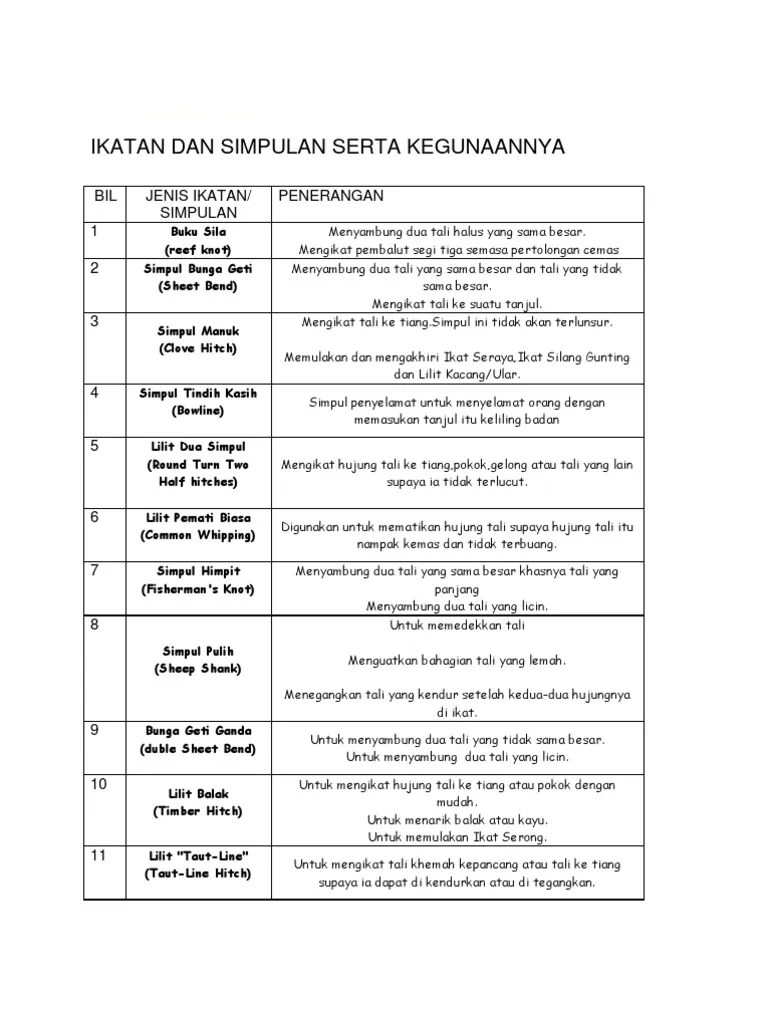 IKATAN DAN SIMPULAN SERTA KEGUNAANNYA

| BIL | JENIS IKATAN/ SIMPULAN | PENERANGAN |
|---|---|---|
| 1 | Buku Sila (reef knot) | Menyambung dua tali halus yang sama besar. Mengikat pembalut segi tiga semasa pertolongan cemas |
| 2 | Simpul Bunga Geti (Sheet Bend) | Menyambung dua tali yang sama besar dan tali yang tidak sama besar. Mengikat tali ke suatu tanjul. |
| 3 | Simpul Manuk (Clove Hitch) | Mengikat tali ke tiang.Simpul ini tidak akan terlunsur. Memulakan dan mengakhiri Ikat Seraya,Ikat Silang Gunting dan Lilit Kacang/Ular. |
| 4 | Simpul Tindih Kasih (Bowline) | Simpul penyelamat untuk menyelamat orang dengan memasukan tanjul itu keliling badan |
| 5 | Lilit Dua Simpul (Round Turn Two Half hitches) | Mengikat hujung tali ke tiang,pokok,gelong atau tali yang lain supaya ia tidak terlucut. |
| 6 | Lilit Pemati Biasa (Common Whipping) | Digunakan untuk mematikan hujung tali supaya hujung tali itu nampak kemas dan tidak terbuang. |
| 7 | Simpul Himpit (Fisherman's Knot) | Menyambung dua tali yang sama besar khasnya tali yang panjang Menyambung dua tali yang licin. |
| 8 | Simpul Pulih (Sheep Shank) | Untuk memedekkan tali Menguatkan bahagian tali yang lemah. Menegangkan tali yang kendur setelah kedua-dua hujungnya di ikat. |
| 9 | Bunga Geti Ganda (duble Sheet Bend) | Untuk menyambung dua tali yang tidak sama besar. Untuk menyambung dua tali yang licin. |
| 10 | Lilit Balak (Timber Hitch) | Untuk mengikat hujung tali ke tiang atau pokok dengan mudah. Untuk menarik balak atau kayu. Untuk memulakan Ikat Serong. |
| 11 | Lilit "Taut-Line" (Taut-Line Hitch) | Untuk mengikat tali khemah kepancang atau tali ke tiang supaya ia dapat di kendurkan atau di tegangkan. |